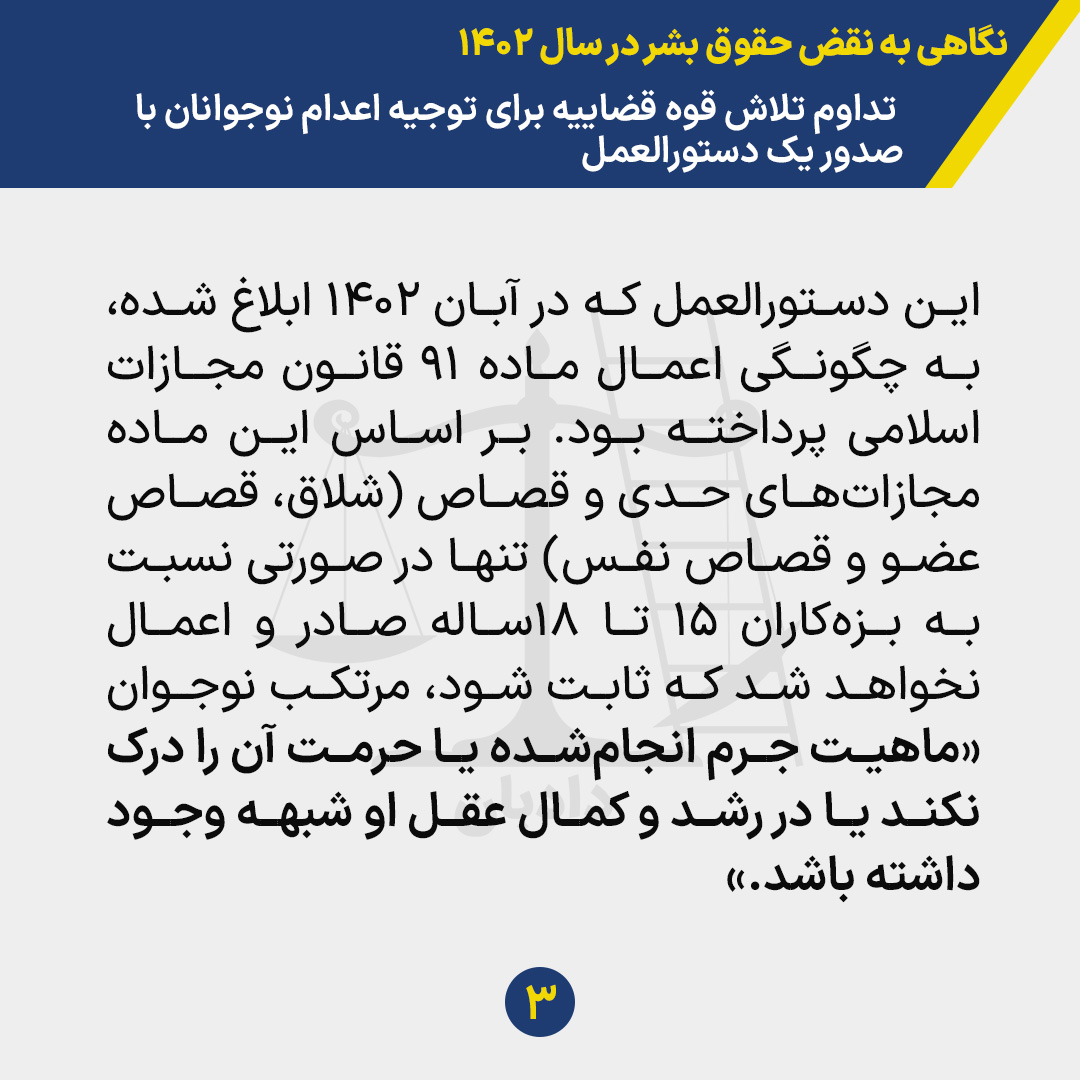 نگاهی به نقض حقوق بشر در سال ۱۴۰۲

تداوم تلاش قوه قضاییه برای توجیه اعدام نوجوانان با صدور یک دستورالعمل

این دستورالعمل که در آبان ۱۴۰۲ ابلاغ شده، به چگونگی اعمال ماده ۹۱ قانون مجازات اسلامی پرداخته بود. بر اساس این ماده مجازات‌های حدی و قصاص (شلاق، قصاص عضو و قصاص نفس) تنها در صورتی نسبت به بزه‌کاران ۱۵ تا ۱۸ساله صادر و اعمال نخواهد شد که ثابت شود، مرتکب نوجوان «ماهیت جرم انجام‌شده یا حرمت آن را درک نکند یا در رشد و کمال عقل او شبهه وجود داشته باشد.»

۳